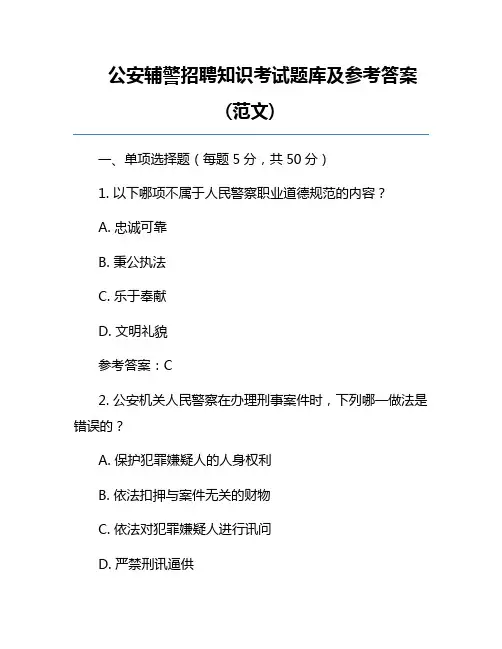 公安辅警招聘知识考试题库及参考答案（范文）

一、单项选择题（每题 5 分，共 50 分）

1. 以下哪项不属于人民警察职业道德规范的内容？

A. 忠诚可靠

B. 秉公执法

C. 乐于奉献

D. 文明礼貌

参考答案：C

2. 公安机关人民警察在办理刑事案件时，下列哪一做法是错误的？

A. 保护犯罪嫌疑人的人身权利

B. 依法扣押与案件无关的财物

C. 依法对犯罪嫌疑人进行讯问

D. 严禁刑讯逼供